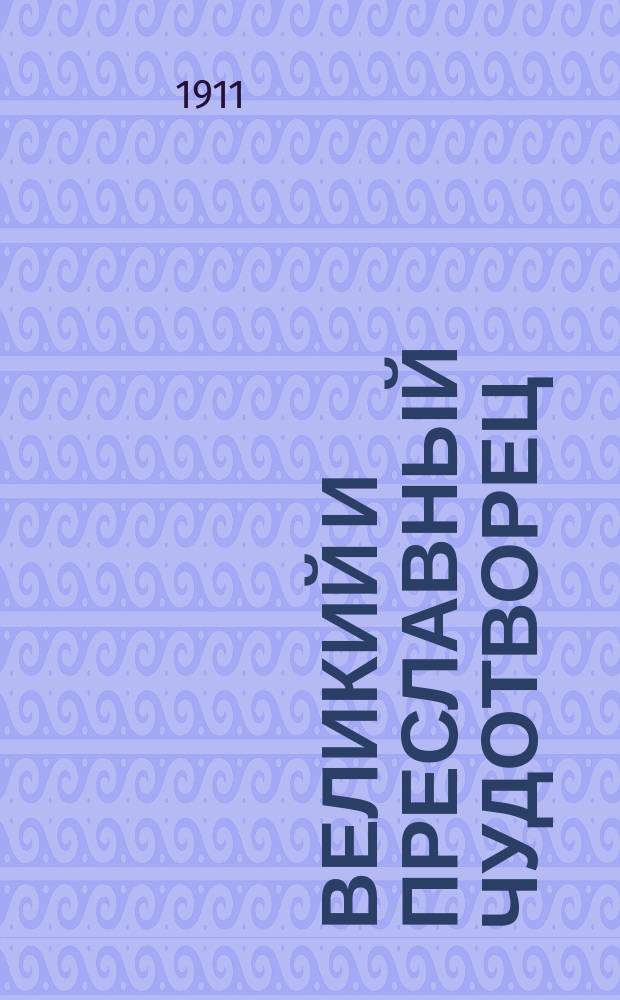 1911

ВЕЛИКИЙ И ПРЕСЛАВНЫЙ ЧУДОТВОРЕЦ